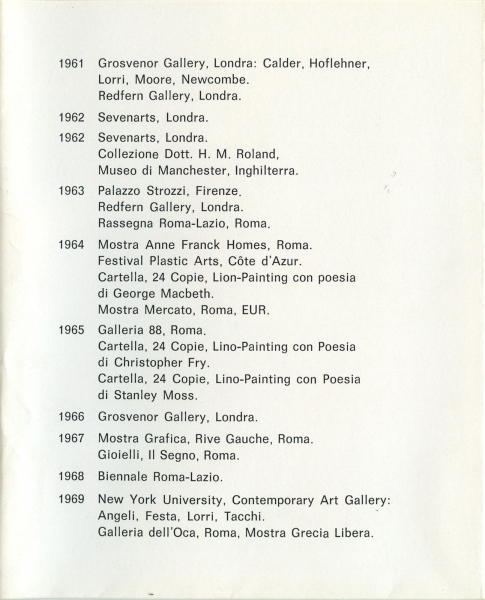 1961 Grosvenor Gallery, Londra: Calder, Hoflehner, Lorri, Moore, Newcombe.
Redfern Gallery, Londra.

1962 Sevenarts, Londra.

1962 Sevenarts, Londra.
Collezione Dott. H. M. Roland, Museo di Manchester, Inghilterra.

1963 Palazzo Strozzi, Firenze.
Redfern Gallery, Londra.
Rassegna Roma-Lazio, Roma.

1964 Mostra Anne Franck Homes, Roma.
Festival Plastic Arts, Côte d'Azur.
Cartella, 24 Copie, Lion-Painting con poesia di George Macbeth.
Mostra Mercato, Roma, EUR.

1965 Galleria 88, Roma.
Cartella, 24 Copie, Lino-Painting con Poesia di Christopher Fry.
Cartella, 24 Copie, Lino-Painting con Poesia di Stanley Moss.

1966 Grosvenor Gallery, Londra.

1967 Mostra Grafica, Rive Gauche, Roma.
Gioielli, Il Segno, Roma.

1968 Biennale Roma-Lazio.

1969 New York University, Contemporary Art Gallery: Angeli, Festa, Lorri, Tacchi.
Galleria dell'Oca, Roma, Mostra Grecia Libera.